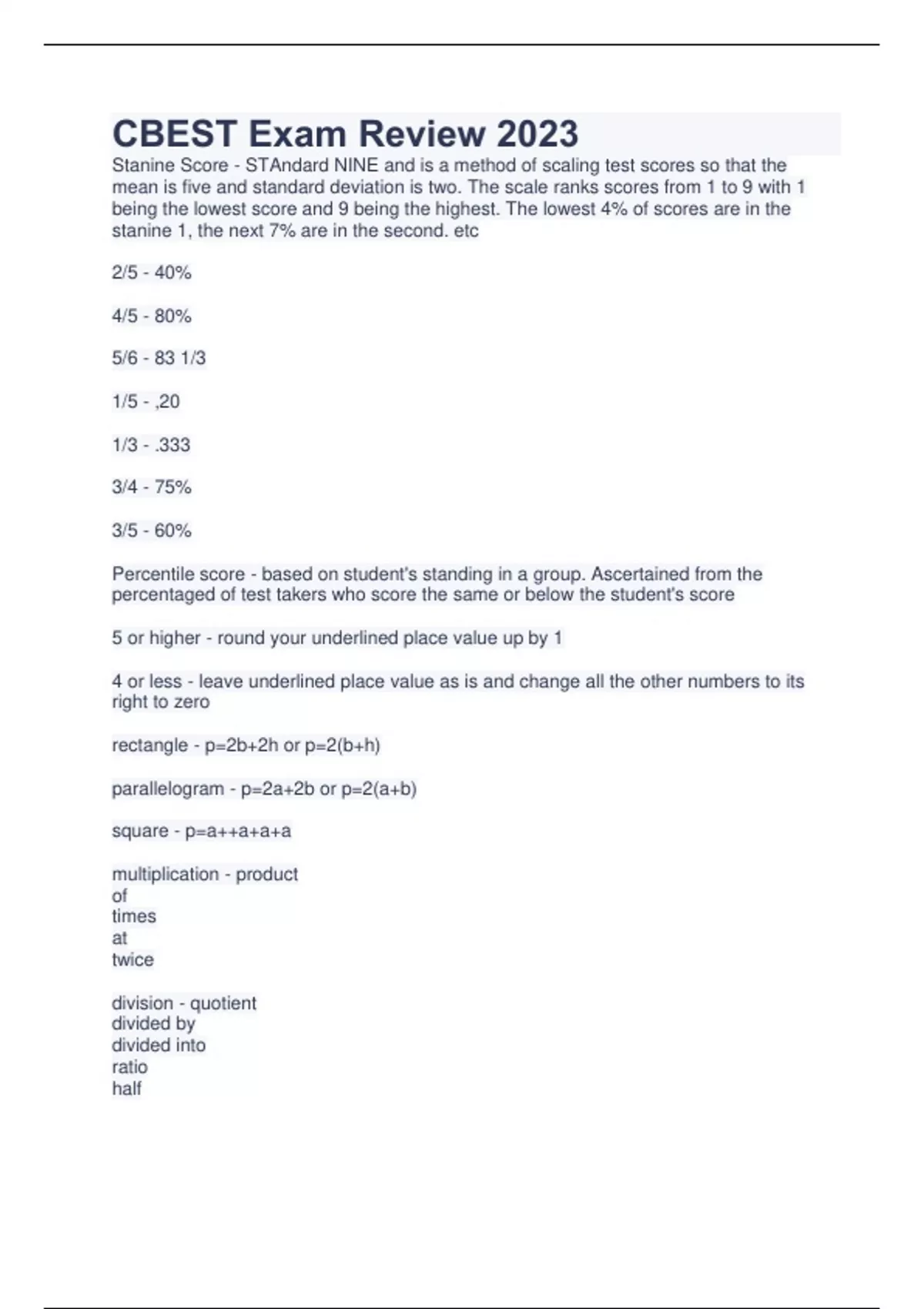 CBEST Exam Review 2023

Stanine Score - STAndard NINE and is a method of scaling test scores so that the mean is five and standard deviation is two. The scale ranks scores from 1 to 9 with 1 being the lowest score and 9 being the highest. The lowest 4% of scores are in the stanine 1, the next 7% are in the second. etc

2/5 - 40%

4/5 - 80%

5/6 - 83 1/3

1/5 - ,20

1/3 - .333

3/4 - 75%

3/5 - 60%

Percentile score - based on student's standing in a group. Ascertained from the percentaged of test takers who score the same or below the student's score

5 or higher - round your underlined place value up by 1

4 or less - leave underlined place value as is and change all the other numbers to its right to zero

rectangle - p=2b+2h or p=2(b+h)

parallelogram - p=2a+2b or p=2(a+b)

square - p=a++a+a+a

multiplication - product
of
times
at
twice

division - quotient
divided by
divided into
ratio
half